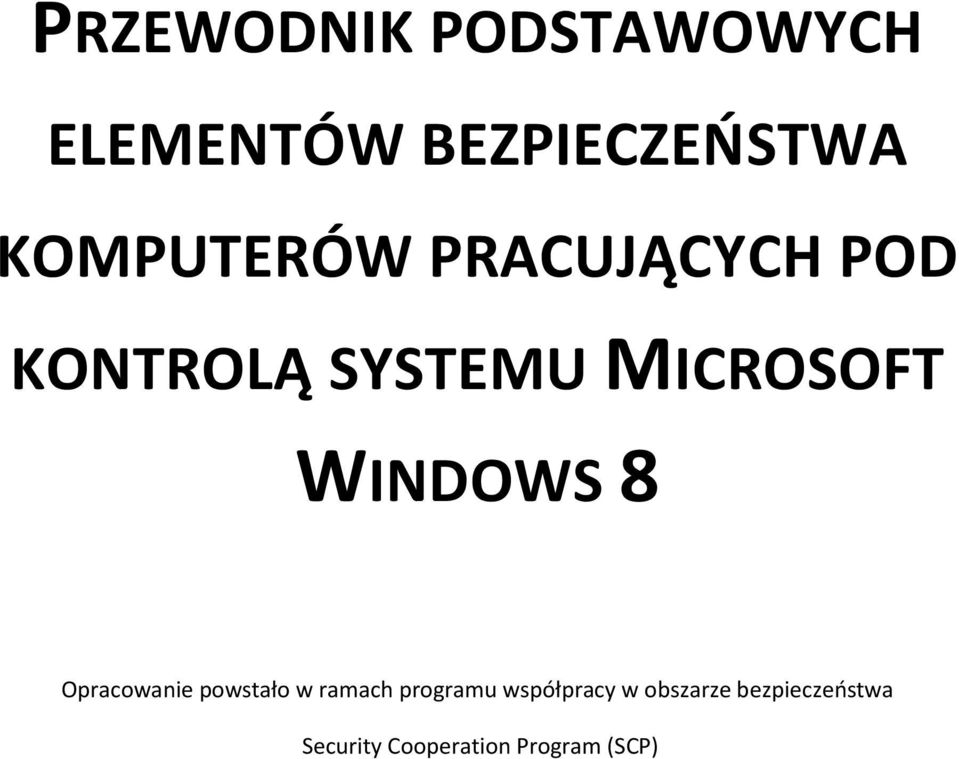 PRZEWODNIK PODSTAWOWYCH ELEMENTÓW BEZPIECZEŃSTWA KOMPUTERÓW PRACUJĄCYCH POD KONTROLĄ SYSTEMU MICROSOFT WINDOWS 8

Opracowanie powstało w ramach programu współpracy w obszarze bezpieczeństwa

Security Cooperation Program (SCP)